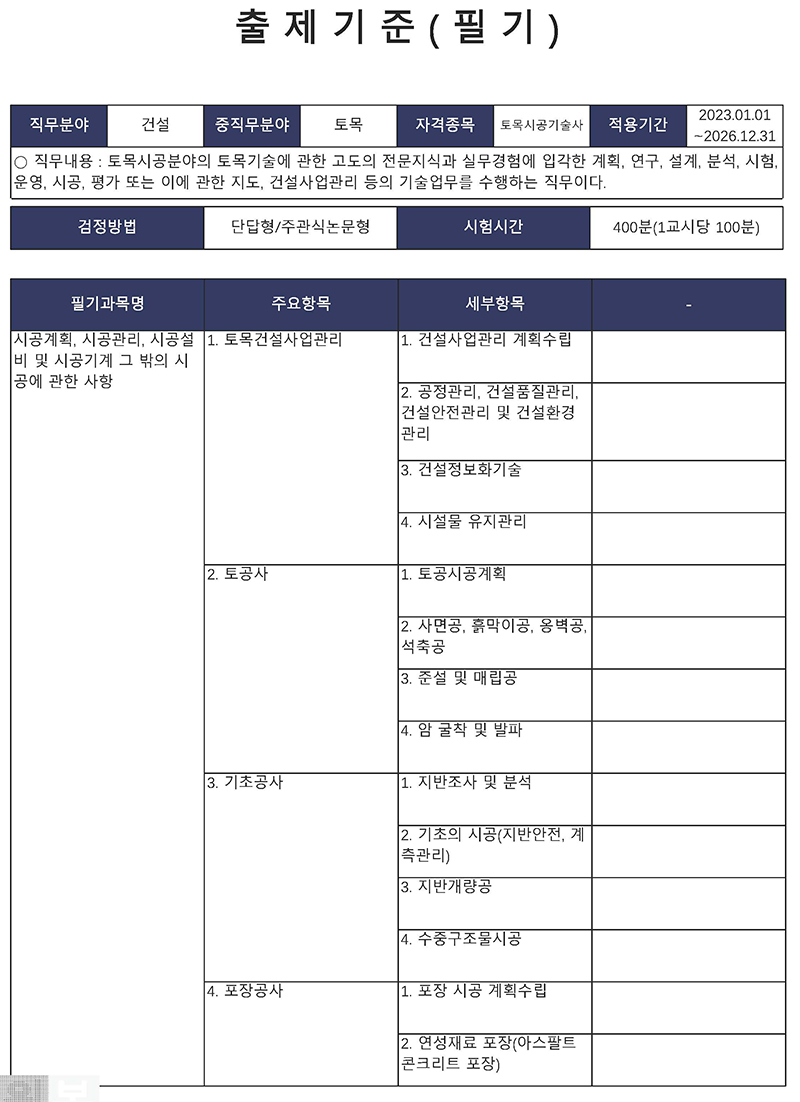 출 제 기 준 ( 필 기 )

| 직무분야 | 건설 | 중직무분야 | 토목 | 자격종목 | 토목시공기술사 | 적용기간 | 2023.01.01 ~2026.12.31 |
|---|---|---|---|---|---|---|---|

○ 직무내용 : 토목시공분야의 토목기술에 관한 고도의 전문지식과 실무경험에 입각한 계획, 연구, 설계, 분석, 시험, 운영, 시공, 평가 또는 이에 관한 지도, 건설사업관리 등의 기술업무를 수행하는 직무이다.

| 검정방법 | 단답형/주관식논문형 | 시험시간 | 400분(1교시당 100분) |
|---|---|---|---|

| 필기과목명 | 주요항목 | 세부항목 | - |
|---|---|---|---|
| 시공계획, 시공관리, 시공설비 및 시공기계 그 밖의 시공에 관한 사항 | 1. 토목건설사업관리 | 1. 건설사업관리 계획수립 | |
| | | 2. 공정관리, 건설품질관리, 건설안전관리 및 건설환경관리 | |
| | | 3. 건설정보화기술 | |
| | | 4. 시설물 유지관리 | |
| | 2. 토공사 | 1. 토공시공계획 | |
| | | 2. 사면공, 흙막이공, 옹벽공, 석축공 | |
| | | 3. 준설 및 매립공 | |
| | | 4. 암 굴착 및 발파 | |
| | 3. 기초공사 | 1. 지반조사 및 분석 | |
| | | 2. 기초의 시공(지반안전, 계측관리) | |
| | | 3. 지반개량공 | |
| | | 4. 수중구조물시공 | |
| | 4. 포장공사 | 1. 포장 시공 계획수립 | |
| | | 2. 연성재료 포장(아스팔트 콘크리트 포장) | |